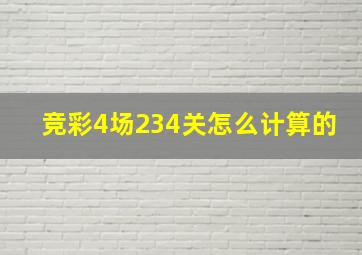 竞彩4场234关怎么计算的